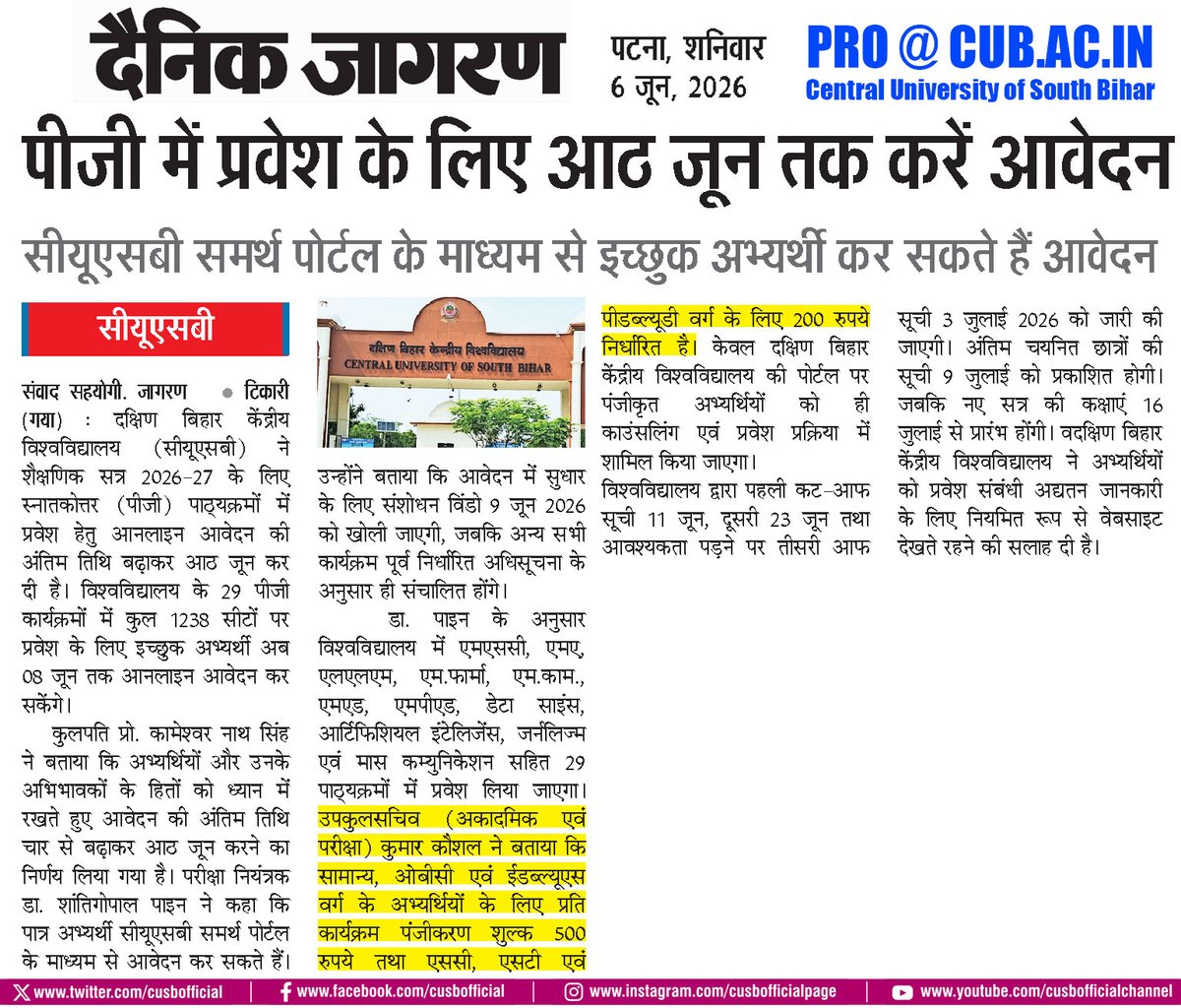 दैनिक जागरण

पटना, शनिवार
6 जून, 2026

PRO @ CUB.AC.IN
Central University of South Bihar

पीजी में प्रवेश के लिए आठ जून तक करें आवेदन

सीयूएसबी समर्थ पोर्टल के माध्यम से इच्छुक अभ्यर्थी कर सकते हैं आवेदन

सीयूएसबी

संवाद सहयोगी. जागरण • टिकारी (गया) : दक्षिण बिहार केंद्रीय विश्वविद्यालय (सीयूएसबी) ने शैक्षणिक सत्र 2026-27 के लिए स्नातकोत्तर (पीजी) पाठ्यक्रमों में प्रवेश हेतु आनलाइन आवेदन की अंतिम तिथि बढ़ाकर आठ जून कर दी है। विश्वविद्यालय के 29 पीजी कार्यक्रमों में कुल 1238 सीटों पर प्रवेश के लिए इच्छुक अभ्यर्थी अब 08 जून तक आनलाइन आवेदन कर सकेंगे।

कुलपति प्रो. कामेश्वर नाथ सिंह ने बताया कि अभ्यर्थियों और उनके अभिभावकों के हितों को ध्यान में रखते हुए आवेदन की अंतिम तिथि चार से बढ़ाकर आठ जून करने का निर्णय लिया गया है। परीक्षा नियंत्रक डा. शांतिगोपाल पाइन ने कहा कि पात्र अभ्यर्थी सीयूएसबी समर्थ पोर्टल के माध्यम से आवेदन कर सकते हैं।

दक्षिण बिहार केन्द्रीय विश्वविद्यालय
CENTRAL UNIVERSITY OF SOUTH BIHAR

उन्होंने बताया कि आवेदन में सुधार के लिए संशोधन विंडो 9 जून 2026 को खोली जाएगी, जबकि अन्य सभी कार्यक्रम पूर्व निर्धारित अधिसूचना के अनुसार ही संचालित होंगे।

डा. पाइन के अनुसार विश्वविद्यालय में एमएससी, एमए, एलएलएम, एम.फार्मा, एम.काम., एमएड, एमपीएड, डेटा साइंस, आर्टिफिशियल इंटेलिजेंस, जर्नलिज्म एवं मास कम्युनिकेशन सहित 29 पाठ्यक्रमों में प्रवेश लिया जाएगा। उपकुलसचिव (अकादमिक एवं परीक्षा) कुमार कौशल ने बताया कि सामान्य, ओबीसी एवं ईडब्ल्यूएस वर्ग के अभ्यर्थियों के लिए प्रति कार्यक्रम पंजीकरण शुल्क 500 रुपये तथा एससी, एसटी एवं पीडब्ल्यूडी वर्ग के लिए 200 रुपये निर्धारित है। केवल दक्षिण बिहार केंद्रीय विश्वविद्यालय की पोर्टल पर पंजीकृत अभ्यर्थियों को ही काउंसलिंग एवं प्रवेश प्रक्रिया में शामिल किया जाएगा।

विश्वविद्यालय द्वारा पहली कट-आफ सूची 11 जून, दूसरी 23 जून तथा आवश्यकता पड़ने पर तीसरी आफ सूची 3 जुलाई 2026 को जारी की जाएगी। अंतिम चयनित छात्रों की सूची 9 जुलाई को प्रकाशित होगी। जबकि नए सत्र की कक्षाएं 16 जुलाई से प्रारंभ होंगी। वदक्षिण बिहार केंद्रीय विश्वविद्यालय ने अभ्यर्थियों को प्रवेश संबंधी अद्यतन जानकारी के लिए नियमित रूप से वेबसाइट देखते रहने की सलाह दी है।

www.twitter.com/cusbofficial | www.facebook.com/cusbofficial | www.instagram.com/cusbofficialpage | www.youtube.com/cusbofficialchannel